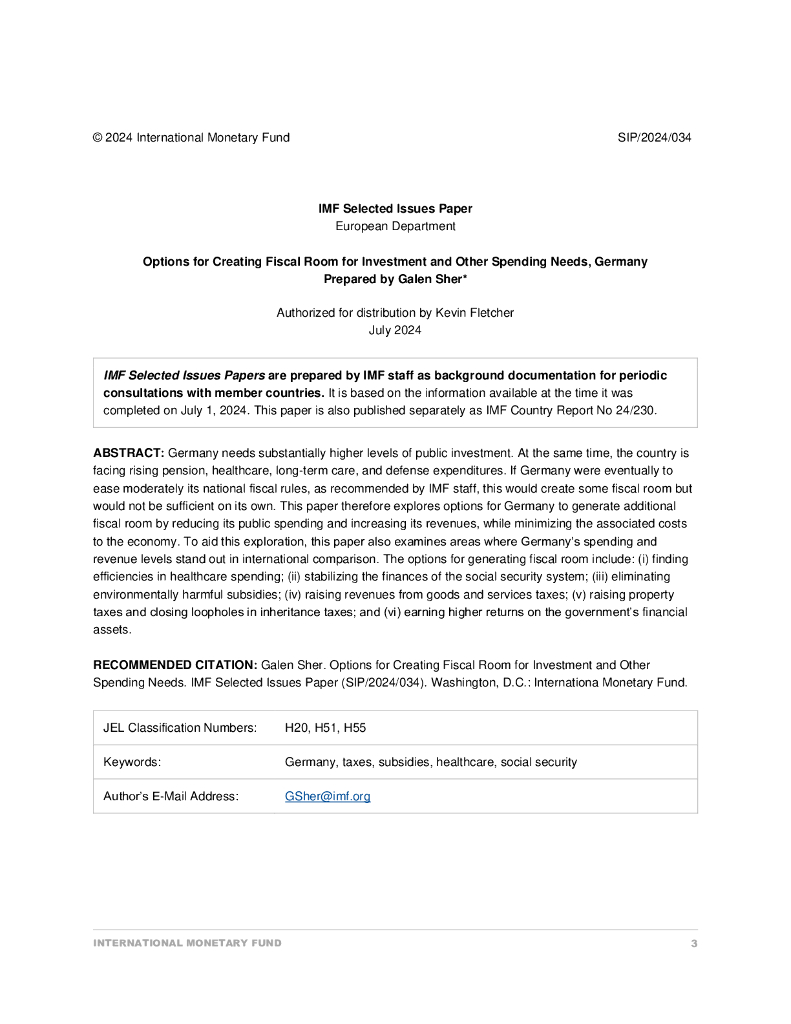 © 2024 International Monetary Fund SIP/2024/034

IMF Selected Issues Paper
European Department

Options for Creating Fiscal Room for Investment and Other Spending Needs, Germany
Prepared by Galen Sher*

Authorized for distribution by Kevin Fletcher
July 2024

IMF Selected Issues Papers are prepared by IMF staff as background documentation for periodic consultations with member countries. It is based on the information available at the time it was completed on July 1, 2024. This paper is also published separately as IMF Country Report No 24/230.

ABSTRACT: Germany needs substantially higher levels of public investment. At the same time, the country is facing rising pension, healthcare, long-term care, and defense expenditures. If Germany were eventually to ease moderately its national fiscal rules, as recommended by IMF staff, this would create some fiscal room but would not be sufficient on its own. This paper therefore explores options for Germany to generate additional fiscal room by reducing its public spending and increasing its revenues, while minimizing the associated costs to the economy. To aid this exploration, this paper also examines areas where Germany's spending and revenue levels stand out in international comparison. The options for generating fiscal room include: (i) finding efficiencies in healthcare spending; (ii) stabilizing the finances of the social security system; (iii) eliminating environmentally harmful subsidies; (iv) raising revenues from goods and services taxes; (v) raising property taxes and closing loopholes in inheritance taxes; and (vi) earning higher returns on the government's financial assets.

RECOMMENDED CITATION: Galen Sher. Options for Creating Fiscal Room for Investment and Other Spending Needs. IMF Selected Issues Paper (SIP/2024/034). Washington, D.C.: Internationa Monetary Fund.

| JEL Classification Numbers: | H20, H51, H55 |
|---|---|
| Keywords: | Germany, taxes, subsidies, healthcare, social security |
| Author's E-Mail Address: | GSher@imf.org |

INTERNATIONAL MONETARY FUND 3